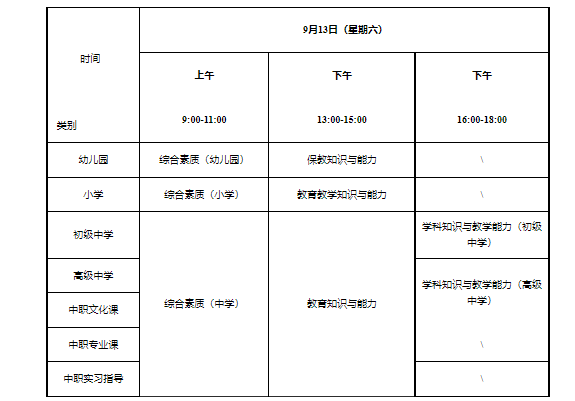 | 时间 类别 | 9月13日（星期六） | | |
|---|---|---|---|
| | 上午 9:00-11:00 | 下午 13:00-15:00 | 下午 16:00-18:00 |
| 幼儿园 | 综合素质（幼儿园） | 保教知识与能力 | \ |
| 小学 | 综合素质（小学） | 教育教学知识与能力 | \ |
| 初级中学 | 综合素质（中学） | 教育知识与能力 | 学科知识与教学能力（初级中学） |
| 高级中学 | | | 学科知识与教学能力（高级中学） |
| 中职文化课 | | | |
| 中职专业课 | | | \ |
| 中职实习指导 | | | \ |